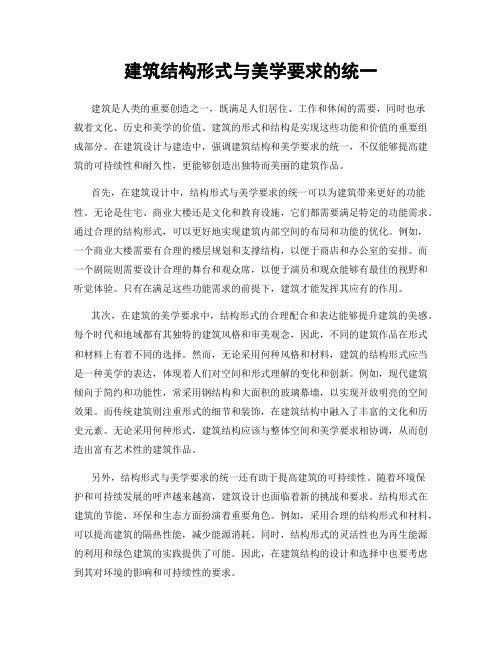 建筑结构形式与美学要求的统一

建筑是人类的重要创造之一，既满足人们居住、工作和休闲的需要，同时也承载着文化、历史和美学的价值。建筑的形式和结构是实现这些功能和价值的重要组成部分。在建筑设计与建造中，强调建筑结构和美学要求的统一，不仅能够提高建筑的可持续性和耐久性，更能够创造出独特而美丽的建筑作品。

首先，在建筑设计中，结构形式与美学要求的统一可以为建筑带来更好的功能性。无论是住宅、商业大楼还是文化和教育设施，它们都需要满足特定的功能需求。通过合理的结构形式，可以更好地实现建筑内部空间的布局和功能的优化。例如，一个商业大楼需要有合理的楼层规划和支撑结构，以便于商店和办公室的安排。而一个剧院则需要设计合理的舞台和观众席，以便于演员和观众能够有最佳的视野和听觉体验。只有在满足这些功能需求的前提下，建筑才能发挥其应有的作用。

其次，在建筑的美学要求中，结构形式的合理配合和表达能够提升建筑的美感。每个时代和地域都有其独特的建筑风格和审美观念，因此，不同的建筑作品在形式和材料上有着不同的选择。然而，无论采用何种风格和材料，建筑的结构形式应当是一种美学的表达，体现着人们对空间和形式理解的变化和创新。例如，现代建筑倾向于简约和功能性，常采用钢结构和大面积的玻璃幕墙，以实现开放明亮的空间效果。而传统建筑则注重形式的细节和装饰，在建筑结构中融入了丰富的文化和历史元素。无论采用何种形式，建筑结构应该与整体空间和美学要求相协调，从而创造出富有艺术性的建筑作品。

另外，结构形式与美学要求的统一还有助于提高建筑的可持续性。随着环境保护和可持续发展的呼声越来越高，建筑设计也面临着新的挑战和要求。结构形式在建筑的节能、环保和生态方面扮演着重要角色。例如，采用合理的结构形式和材料，可以提高建筑的隔热性能，减少能源消耗。同时，结构形式的灵活性也为再生能源的利用和绿色建筑的实践提供了可能。因此，在建筑结构的设计和选择中也要考虑到其对环境的影响和可持续性的要求。